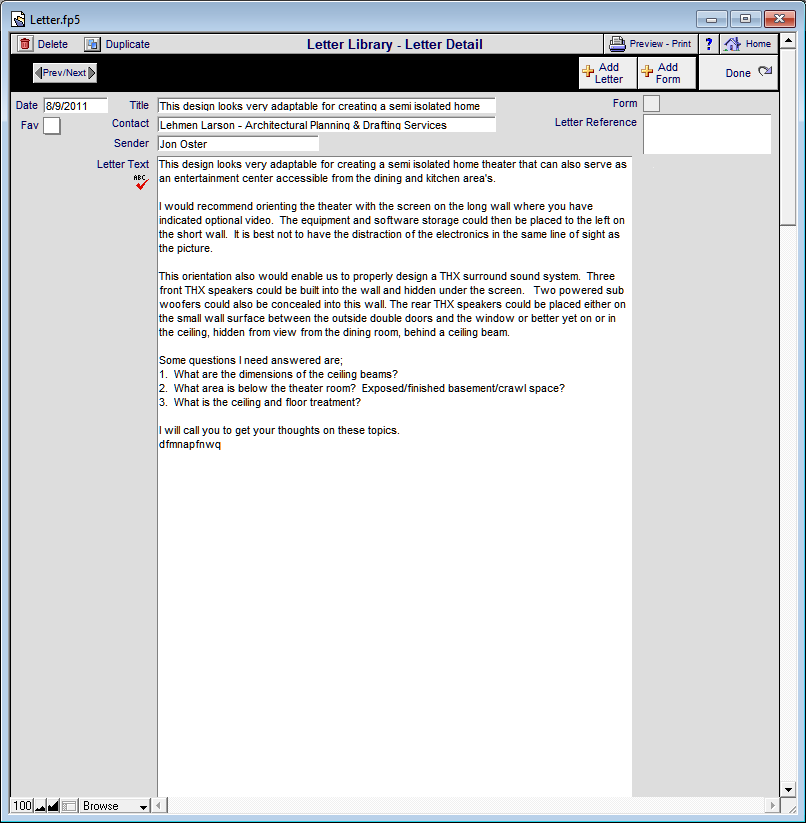 Letter.fp5

Delete Duplicate Letter Library - Letter Detail Preview - Print ? Home

Prev/Next Add Letter Add Form Done

Date 8/9/2011 Title This design looks very adaptable for creating a semi isolated home Form

Fav Contact Lehmen Larson - Architectural Planning & Drafting Services Letter Reference

Sender Jon Oster

Letter Text
ABC

This design looks very adaptable for creating a semi isolated home theater that can also serve as an entertainment center accessible from the dining and kitchen area's.

I would recommend orienting the theater with the screen on the long wall where you have indicated optional video. The equipment and software storage could then be placed to the left on the short wall. It is best not to have the distraction of the electronics in the same line of sight as the picture.

This orientation also would enable us to properly design a THX surround sound system. Three front THX speakers could be built into the wall and hidden under the screen. Two powered sub woofers could also be concealed into this wall. The rear THX speakers could be placed either on the small wall surface between the outside double doors and the window or better yet on or in the ceiling, hidden from view from the dining room, behind a ceiling beam.

Some questions I need answered are;
1. What are the dimensions of the ceiling beams?
2. What area is below the theater room? Exposed/finished basement/crawl space?
3. What is the ceiling and floor treatment?

I will call you to get your thoughts on these topics.
dfmnapfnwq

100 Browse